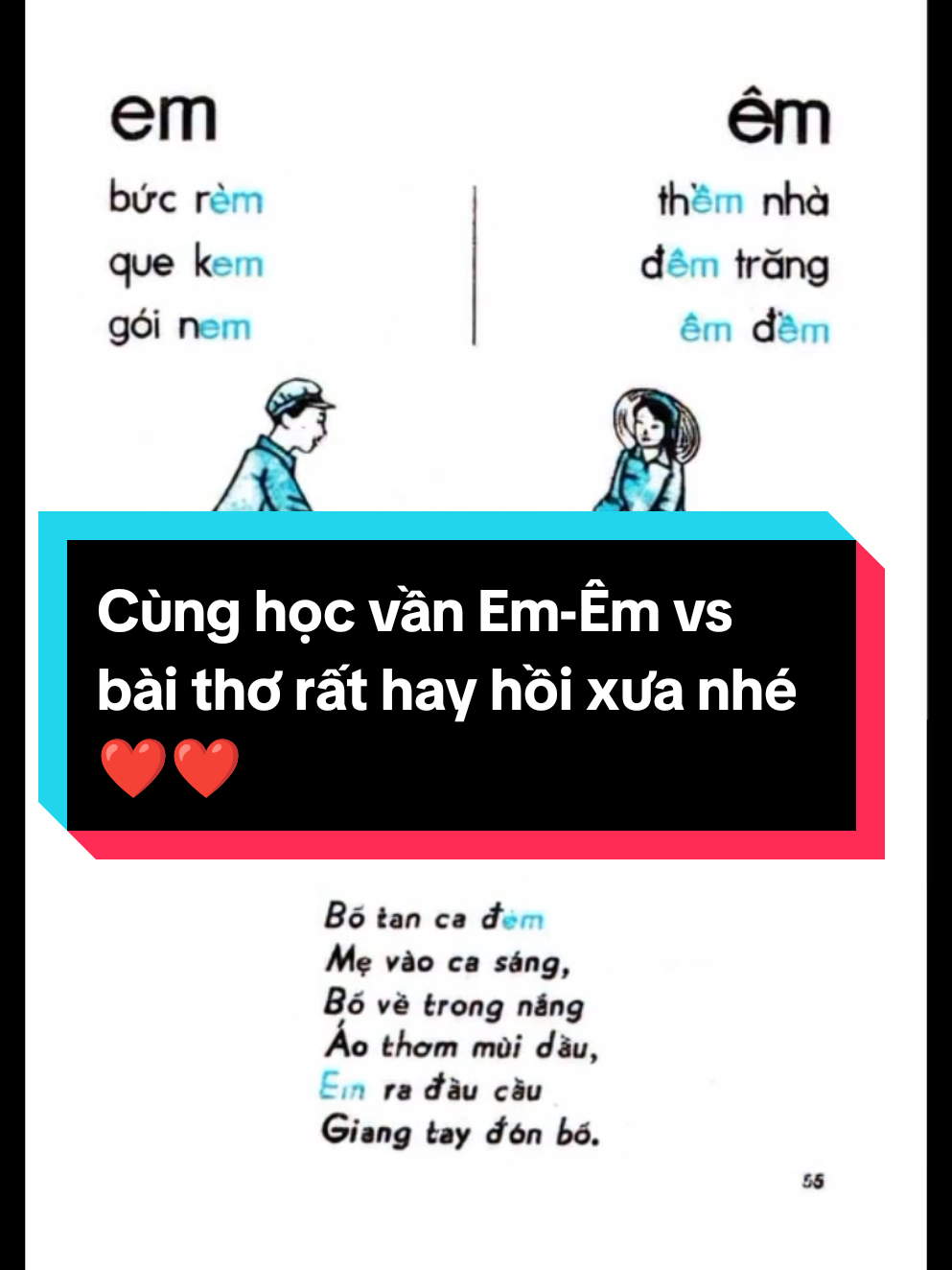 em

bức rèm
que kem
gói nem

êm

thềm nhà
đêm trăng
êm đềm

Cùng học vần Em-Êm vs bài thơ rất hay hồi xưa nhé ❤️❤️

Bố tan ca đêm
Mẹ vào ca sáng,
Bố về trong nắng
Áo thơm mùi dầu,
Em ra đầu cầu
Giang tay đón bố.

55